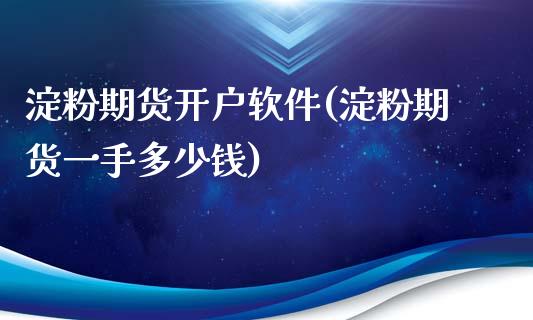 淀粉期货开户软件(淀粉期货一手多少钱)